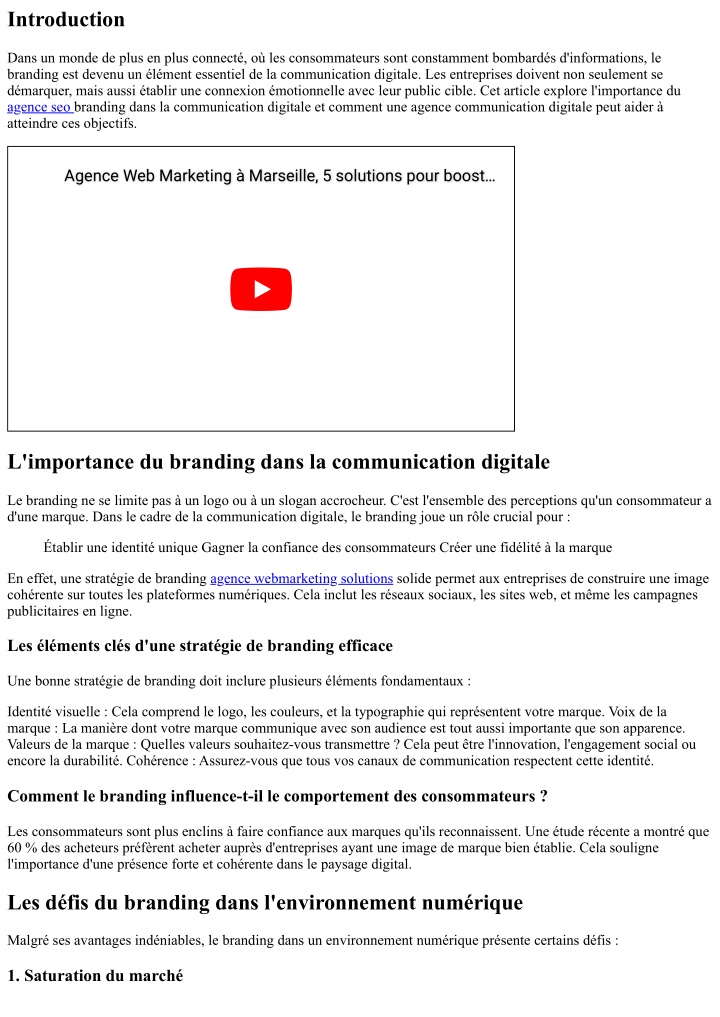 Introduction

Dans un monde de plus en plus connecté, où les consommateurs sont constamment bombardés d'informations, le branding est devenu un élément essentiel de la communication digitale. Les entreprises doivent non seulement se démarquer, mais aussi établir une connexion émotionnelle avec leur public cible. Cet article explore l'importance du agence seo branding dans la communication digitale et comment une agence communication digitale peut aider à atteindre ces objectifs.

Agence Web Marketing à Marseille, 5 solutions pour boost...

L'importance du branding dans la communication digitale

Le branding ne se limite pas à un logo ou à un slogan accrocheur. C'est l'ensemble des perceptions qu'un consommateur a d'une marque. Dans le cadre de la communication digitale, le branding joue un rôle crucial pour :

Établir une identité unique Gagner la confiance des consommateurs Créer une fidélité à la marque

En effet, une stratégie de branding agence webmarketing solutions solide permet aux entreprises de construire une image cohérente sur toutes les plateformes numériques. Cela inclut les réseaux sociaux, les sites web, et même les campagnes publicitaires en ligne.

Les éléments clés d'une stratégie de branding efficace

Une bonne stratégie de branding doit inclure plusieurs éléments fondamentaux :

Identité visuelle : Cela comprend le logo, les couleurs, et la typographie qui représentent votre marque. Voix de la marque : La manière dont votre marque communique avec son audience est tout aussi importante que son apparence. Valeurs de la marque : Quelles valeurs souhaitez-vous transmettre ? Cela peut être l'innovation, l'engagement social ou encore la durabilité. Cohérence : Assurez-vous que tous vos canaux de communication respectent cette identité.

Comment le branding influence-t-il le comportement des consommateurs ?

Les consommateurs sont plus enclins à faire confiance aux marques qu'ils reconnaissent. Une étude récente a montré que 60 % des acheteurs préfèrent acheter auprès d'entreprises ayant une image de marque bien établie. Cela souligne l'importance d'une présence forte et cohérente dans le paysage digital.

Les défis du branding dans l'environnement numérique

Malgré ses avantages indéniables, le branding dans un environnement numérique présente certains défis :

1. Saturation du marché